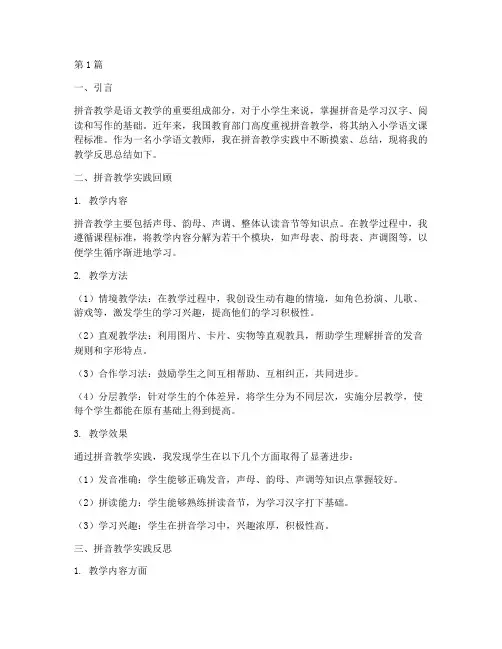 第1篇

一、引言

拼音教学是语文教学的重要组成部分，对于小学生来说，掌握拼音是学习汉字、阅读和写作的基础。近年来，我国教育部门高度重视拼音教学，将其纳入小学语文课程标准。作为一名小学语文教师，我在拼音教学实践中不断摸索、总结，现将我的教学反思总结如下。

二、拼音教学实践回顾

1. 教学内容

拼音教学主要包括声母、韵母、声调、整体认读音节等知识点。在教学过程中，我遵循课程标准，将教学内容分解为若干个模块，如声母表、韵母表、声调图等，以便学生循序渐进地学习。

2. 教学方法

（1）情境教学法：在教学过程中，我创设生动有趣的情境，如角色扮演、儿歌、游戏等，激发学生的学习兴趣，提高他们的学习积极性。

（2）直观教学法：利用图片、卡片、实物等直观教具，帮助学生理解拼音的发音规则和字形特点。

（3）合作学习法：鼓励学生之间互相帮助、互相纠正，共同进步。

（4）分层教学：针对学生的个体差异，将学生分为不同层次，实施分层教学，使每个学生都能在原有基础上得到提高。

3. 教学效果

通过拼音教学实践，我发现学生在以下几个方面取得了显著进步：

（1）发音准确：学生能够正确发音，声母、韵母、声调等知识点掌握较好。

（2）拼读能力：学生能够熟练拼读音节，为学习汉字打下基础。

（3）学习兴趣：学生在拼音学习中，兴趣浓厚，积极性高。

三、拼音教学实践反思

1. 教学内容方面